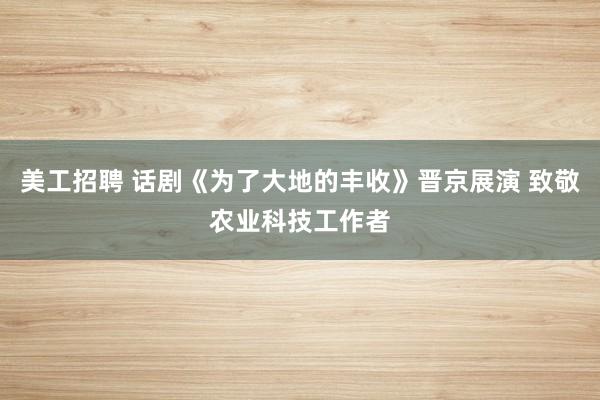 美工招聘 话剧《为了大地的丰收》晋京展演 致敬农业科技工作者